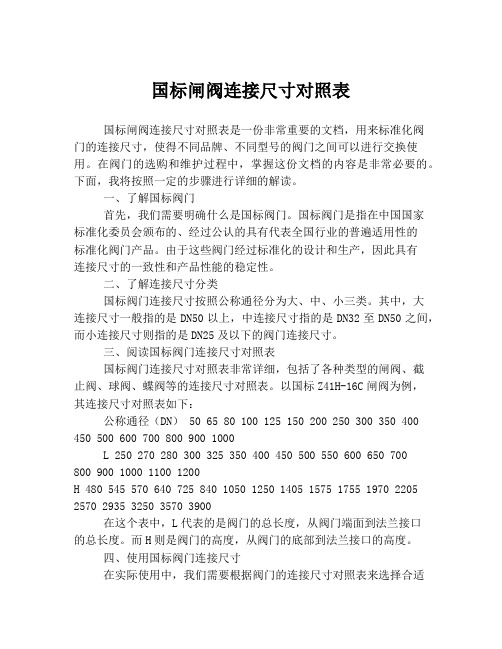 国标闸阀连接尺寸对照表

国标闸阀连接尺寸对照表是一份非常重要的文档，用来标准化阀门的连接尺寸，使得不同品牌、不同型号的阀门之间可以进行交换使用。在阀门的选购和维护过程中，掌握这份文档的内容是非常必要的。下面，我将按照一定的步骤进行详细的解读。

一、了解国标阀门

首先，我们需要明确什么是国标阀门。国标阀门是指在中国国家标准化委员会颁布的、经过公认的具有代表全国行业的普遍适用性的标准化阀门产品。由于这些阀门经过标准化的设计和生产，因此具有连接尺寸的一致性和产品性能的稳定性。

二、了解连接尺寸分类

国标阀门连接尺寸按照公称通径分为大、中、小三类。其中，大连接尺寸一般指的是 DN50 以上，中连接尺寸指的是 DN32 至 DN50 之间，而小连接尺寸则指的是 DN25 及以下的阀门连接尺寸。

三、阅读国标阀门连接尺寸对照表

国标阀门连接尺寸对照表非常详细，包括了各种类型的闸阀、截止阀、球阀、蝶阀等的连接尺寸对照表。以国标 Z41H-16C 闸阀为例，其连接尺寸对照表如下：

公称通径（DN） 50 65 80 100 125 150 200 250 300 350 400 450 500 600 700 800 900 1000

L 250 270 280 300 325 350 400 450 500 550 600 650 700 800 900 1000 1100 1200

H 480 545 570 640 725 840 1050 1250 1405 1575 1755 1970 2205 2570 2935 3250 3570 3900

在这个表中，L 代表的是阀门的总长度，从阀门端面到法兰接口的总长度。而 H 则是阀门的高度，从阀门的底部到法兰接口的高度。

四、使用国标阀门连接尺寸

在实际使用中，我们需要根据阀门的连接尺寸对照表来选择合适